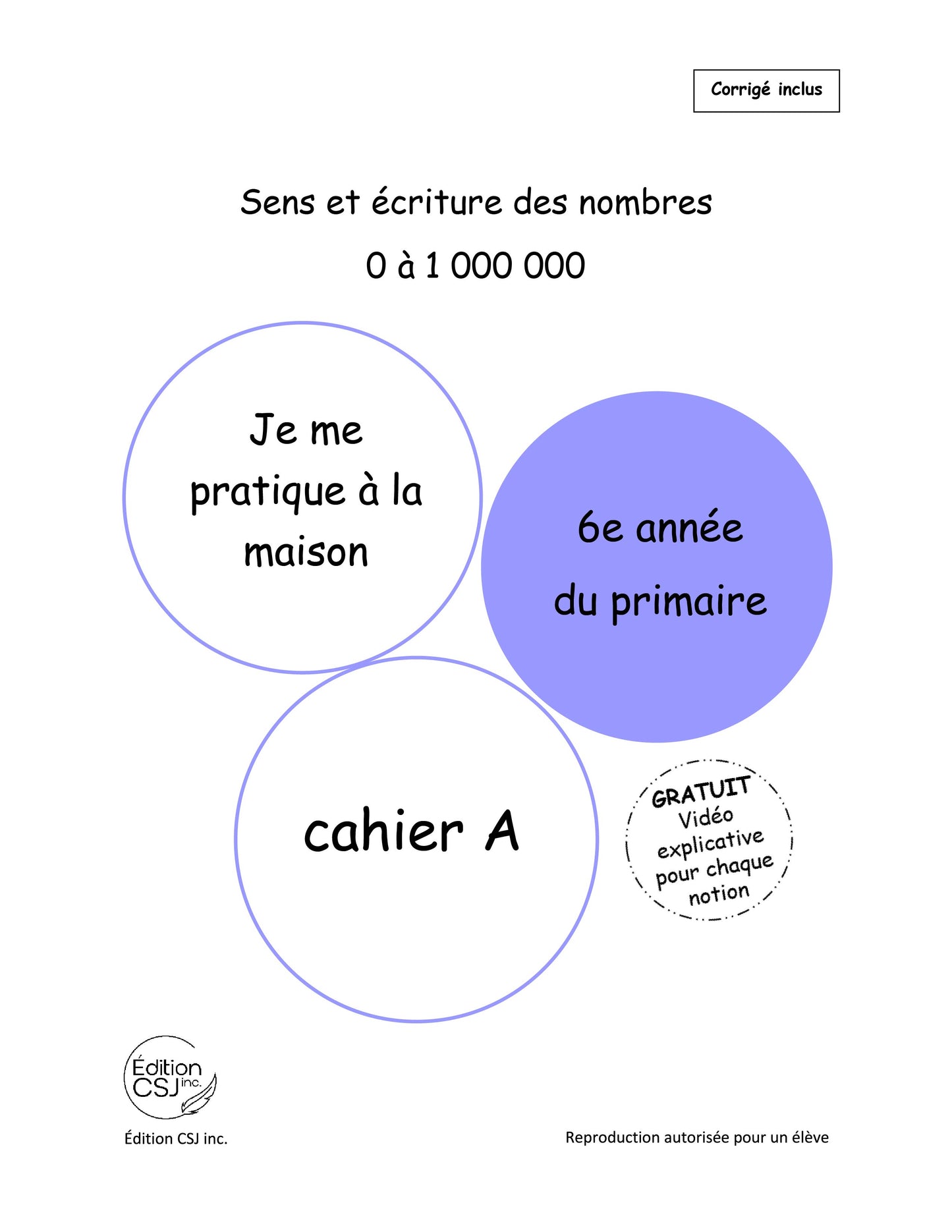 Corrigé inclus

Sens et écriture des nombres

0 à 1 000 000

Je me pratique à la maison

6e année du primaire

cahier A

GRATUIT
Vidéo
explicative
pour chaque
notion

Édition
CSJ inc.

Édition CSJ inc.

Reproduction autorisée pour un élève